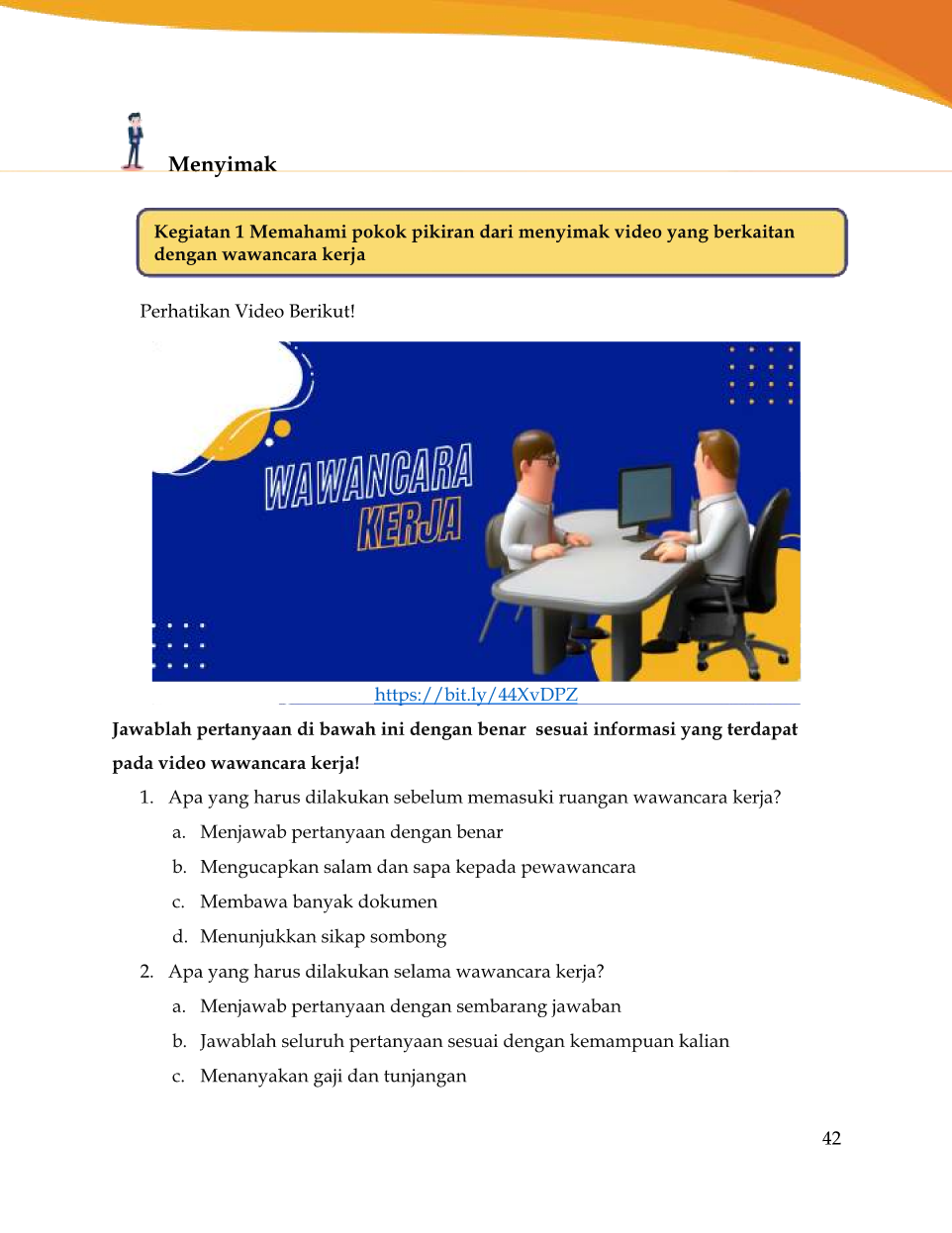 Menyimak

Kegiatan 1 Memahami pokok pikiran dari menyimak video yang berkaitan dengan wawancara kerja

Perhatikan Video Berikut!

WAWANCARA KERJA

https://bit.ly/44XvDPZ

Jawablah pertanyaan di bawah ini dengan benar sesuai informasi yang terdapat pada video wawancara kerja!

1. Apa yang harus dilakukan sebelum memasuki ruangan wawancara kerja?
a. Menjawab pertanyaan dengan benar
b. Mengucapkan salam dan sapa kepada pewawancara
c. Membawa banyak dokumen
d. Menunjukkan sikap sombong

2. Apa yang harus dilakukan selama wawancara kerja?
a. Menjawab pertanyaan dengan sembarang jawaban
b. Jawablah seluruh pertanyaan sesuai dengan kemampuan kalian
c. Menanyakan gaji dan tunjangan

42